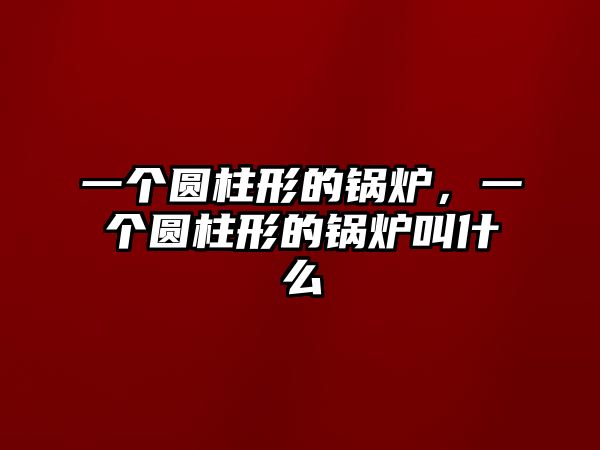 一个圆柱形的锅炉，一个圆柱形的锅炉叫什么